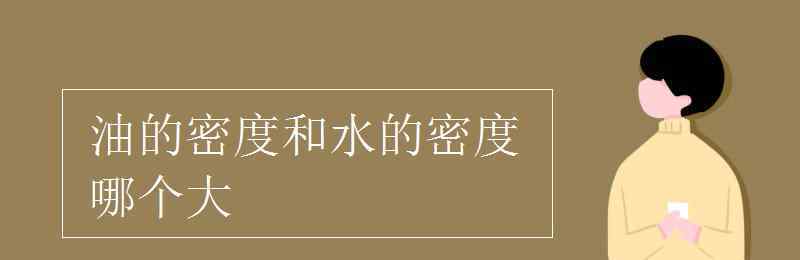 油的密度和水的密度哪个大